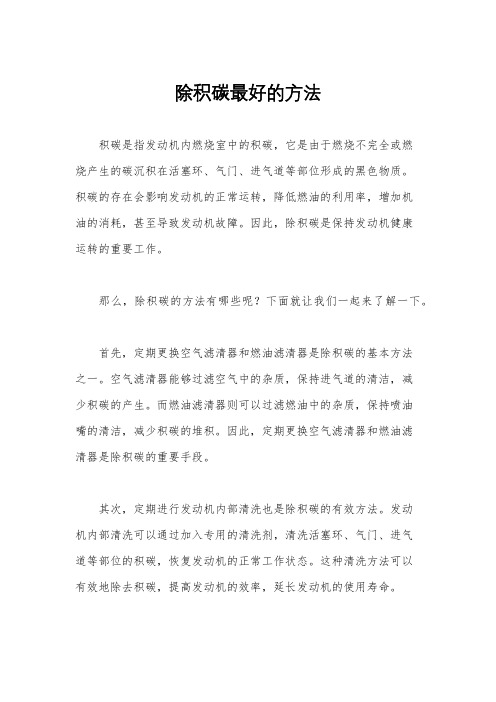 除积碳最好的方法

积碳是指发动机内燃烧室中的积碳，它是由于燃烧不完全或燃烧产生的碳沉积在活塞环、气门、进气道等部位形成的黑色物质。积碳的存在会影响发动机的正常运转，降低燃油的利用率，增加机油的消耗，甚至导致发动机故障。因此，除积碳是保持发动机健康运转的重要工作。

那么，除积碳的方法有哪些呢？下面就让我们一起来了解一下。

首先，定期更换空气滤清器和燃油滤清器是除积碳的基本方法之一。空气滤清器能够过滤空气中的杂质，保持进气道的清洁，减少积碳的产生。而燃油滤清器则可以过滤燃油中的杂质，保持喷油嘴的清洁，减少积碳的堆积。因此，定期更换空气滤清器和燃油滤清器是除积碳的重要手段。

其次，定期进行发动机内部清洗也是除积碳的有效方法。发动机内部清洗可以通过加入专用的清洗剂，清洗活塞环、气门、进气道等部位的积碳，恢复发动机的正常工作状态。这种清洗方法可以有效地除去积碳，提高发动机的效率，延长发动机的使用寿命。